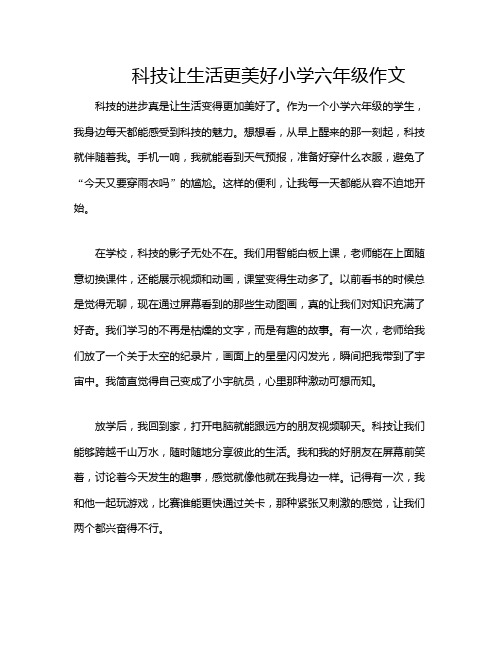 科技让生活更美好小学六年级作文

科技的进步真是让生活变得更加美好了。作为一个小学六年级的学生，我身边每天都能感受到科技的魅力。想想看，从早上醒来的那一刻起，科技就伴随着我。手机一响，我就能看到天气预报，准备好穿什么衣服，避免了“今天又要穿雨衣吗”的尴尬。这样的便利，让我每一天都能从容不迫地开始。

在学校，科技的影子无处不在。我们用智能白板上课，老师能在上面随意切换课件，还能展示视频和动画，课堂变得生动多了。以前看书的时候总是觉得无聊，现在通过屏幕看到的那些生动图画，真的让我们对知识充满了好奇。我们学习的不再是枯燥的文字，而是有趣的故事。有一次，老师给我们放了一个关于太空的纪录片，画面上的星星闪闪发光，瞬间把我带到了宇宙中。我简直觉得自己变成了小宇航员，心里那种激动可想而知。

放学后，我回到家，打开电脑就能跟远方的朋友视频聊天。科技让我们能够跨越千山万水，随时随地分享彼此的生活。我和我的好朋友在屏幕前笑着，讨论着今天发生的趣事，感觉就像他就在我身边一样。记得有一次，我和他一起玩游戏，比赛谁能更快通过关卡，那种紧张又刺激的感觉，让我们两个都兴奋得不行。